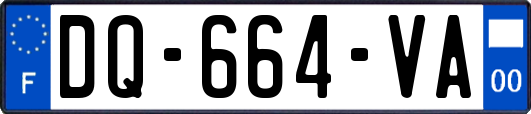 F
DQ-664-VA
00